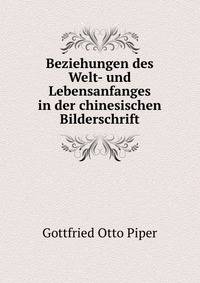 Beziehungen des Welt- und Lebensanfanges in der chinesischen Bilderschrift

Gottfried Otto Piper